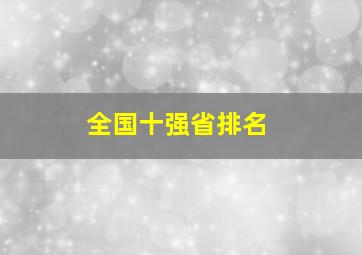 全国十强省排名